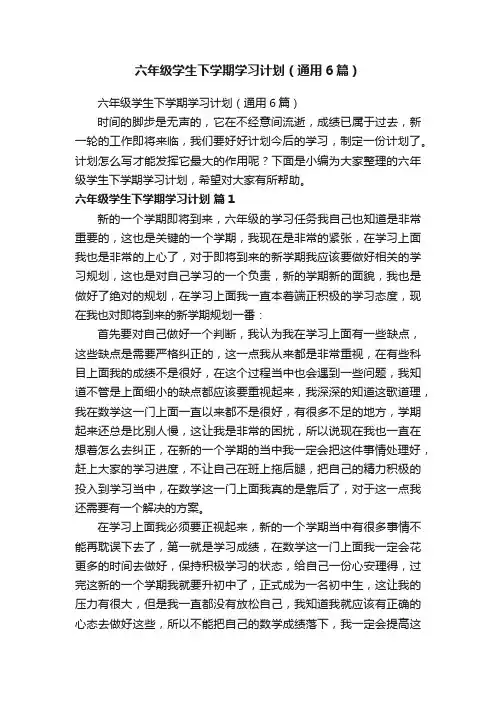 六年级学生下学期学习计划（通用6篇）

六年级学生下学期学习计划（通用6篇）

时间的脚步是无声的，它在不经意间流逝，成绩已属于过去，新一轮的工作即将来临，我们要好好计划今后的学习，制定一份计划了。计划怎么写才能发挥它最大的作用呢？下面是小编为大家整理的六年级学生下学期学习计划，希望对大家有所帮助。

六年级学生下学期学习计划 篇1

新的一个学期即将到来，六年级的学习任务我自己也知道是非常重要的，这也是关键的一个学期，我现在是非常的紧张，在学习上面我也是非常的上心了，对于即将到来的新学期我应该要做好相关的学习规划，这也是对自己学习的一个负责，新的学期新的面貌，我也是做好了绝对的规划，在学习上面我一直本着端正积极的学习态度，现在我也对即将到来的新学期规划一番：

首先要对自己做好一个判断，我认为我在学习上面有一些缺点，这些缺点是需要严格纠正的，这一点我从来都是非常重视，在有些科目上面我的成绩不是很好，在这个过程当中也会遇到一些问题，我知道不管是上面细小的缺点都应该要重视起来，我深深的知道这歌道理，我在数学这一门上面一直以来都不是很好，有很多不足的地方，学期起来还总是比别人慢，这让我是非常的困扰，所以说现在我也一直在想着怎么去纠正，在新的一个学期的当中我一定会把这件事情处理好，赶上大家的学习进度，不让自己在班上拖后腿，把自己的精力积极的投入到学习当中，在数学这一门上面我真的是靠后了，对于这一点我还需要有一个解决的方案。

在学习上面我必须要正视起来，新的一个学期当中有很多事情不能再耽误下去了，第一就是学习成绩，在数学这一门上面我一定会花更多的时间去做好，保持积极学习的状态，给自己一份心安理得，过完这新的一个学期我就要升初中了，正式成为一名初中生，这让我的压力有很大，但是我一直都没有放松自己，我知道我就应该有正确的心态去做好这些，所以不能把自己的数学成绩落下，我一定会提高这